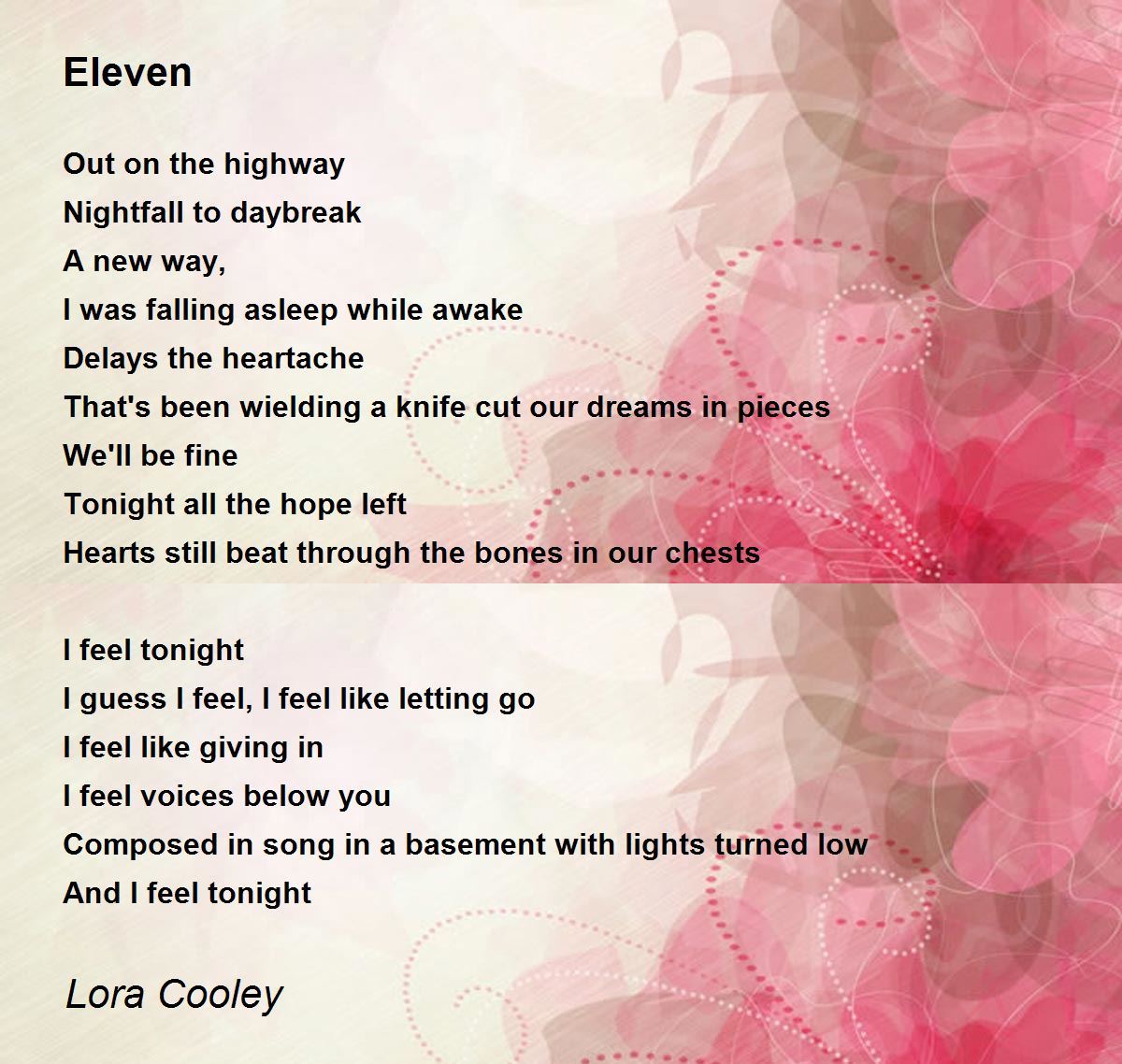 Eleven

Out on the highway
Nightfall to daybreak
A new way,
I was falling asleep while awake
Delays the heartache
That's been wielding a knife cut our dreams in pieces
We'll be fine
Tonight all the hope left
Hearts still beat through the bones in our chests

I feel tonight
I guess I feel, I feel like letting go
I feel like giving in
I feel voices below you
Composed in song in a basement with lights turned low
And I feel tonight

Lora Cooley